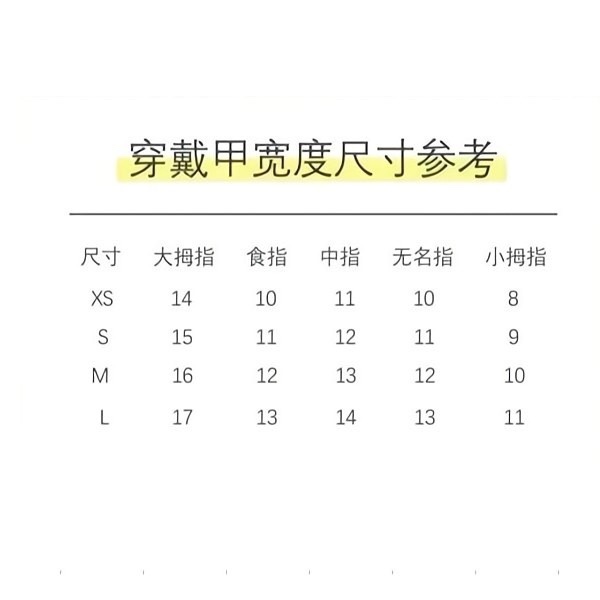 穿戴甲宽度尺寸参考

| 尺寸 | 大拇指 | 食指 | 中指 | 无名指 | 小拇指 |
|---|---|---|---|---|---|
| XS | 14 | 10 | 11 | 10 | 8 |
| S | 15 | 11 | 12 | 11 | 9 |
| M | 16 | 12 | 13 | 12 | 10 |
| L | 17 | 13 | 14 | 13 | 11 |